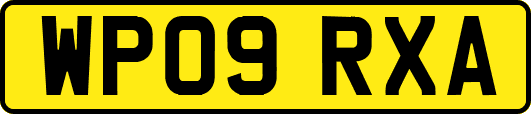 WP09 RXA